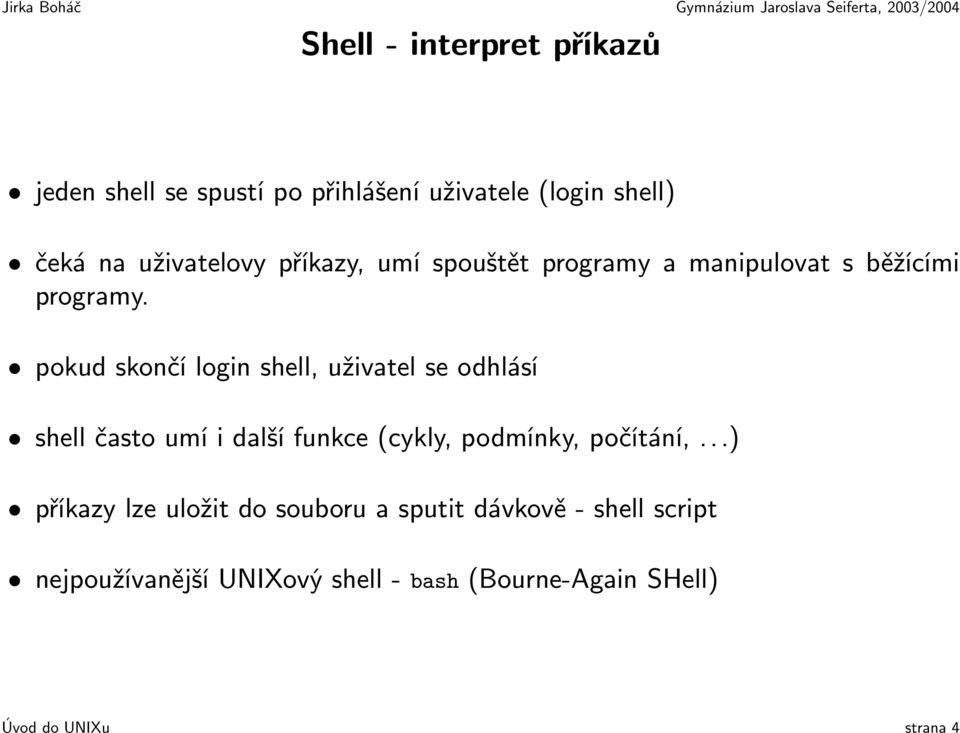 Jirka Boháč

Gymnázium Jaroslava Seiferta, 2003/2004

Shell - interpret příkazů

• jeden shell se spustí po přihlášení uživatele (login shell)

• čeká na uživatelovy příkazy, umí spouštět programy a manipulovat s běžícími programy.

• pokud skončí login shell, uživatel se odhlásí

• shell často umí i další funkce (cykly, podmínky, počítání, ...)

• příkazy lze uložit do souboru a sputit dávkově - shell script

• nejpoužívanější UNIXový shell - bash (Bourne-Again SHell)

Úvod do UNIXu

strana 4